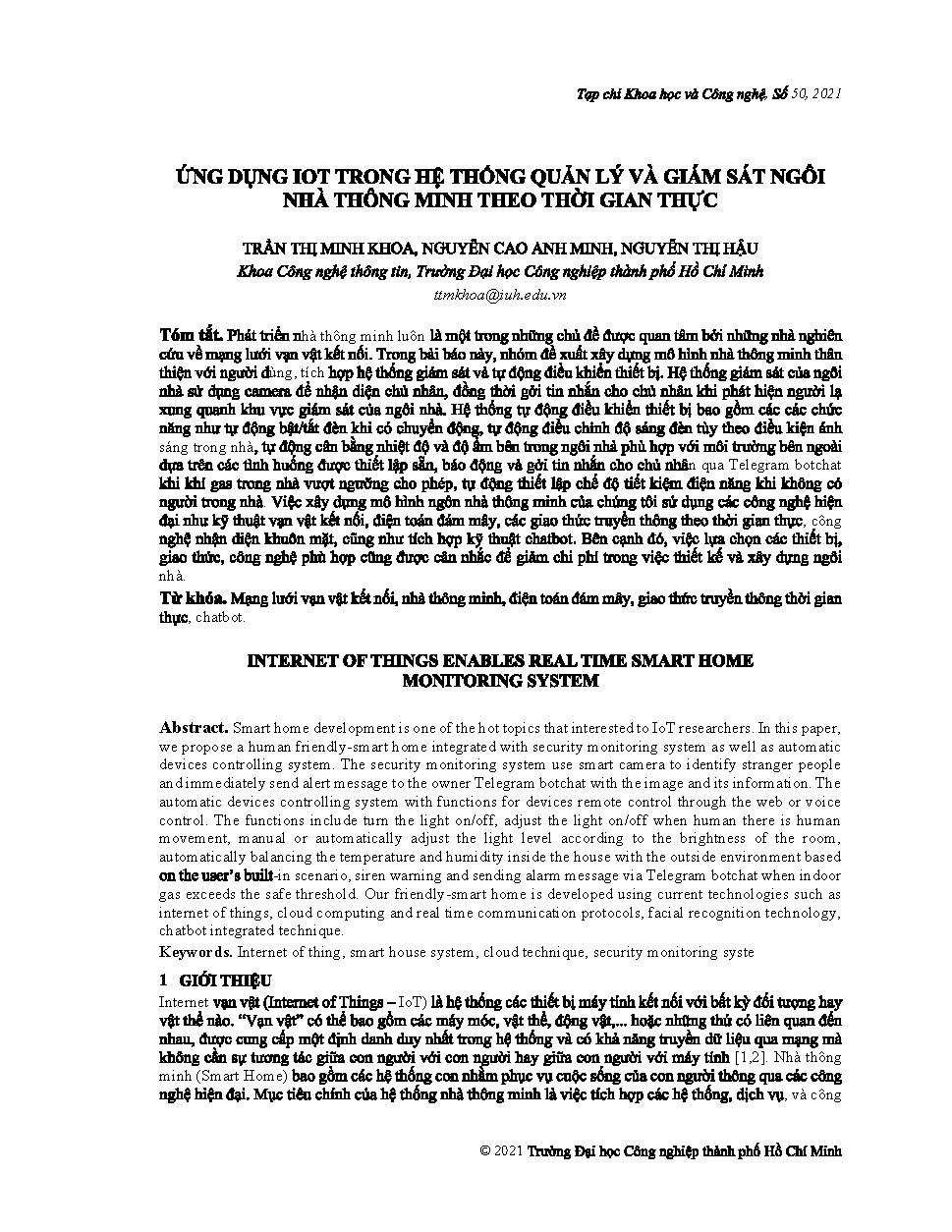 Tạp chí Khoa học và Công nghệ, Số 50, 2021

ỨNG DỤNG IOT TRONG HỆ THỐNG QUẢN LÝ VÀ GIÁM SÁT NGÔI NHÀ THÔNG MINH THEO THỜI GIAN THỰC

TRẦN THỊ MINH KHOA, NGUYỄN CAO ANH MINH, NGUYỄN THỊ HẬU
Khoa Công nghệ thông tin, Trường Đại học Công nghiệp thành phố Hồ Chí Minh
ttmkhoa@iuh.edu.vn

Tóm tắt. Phát triển nhà thông minh luôn là một trong những chủ đề được quan tâm bởi những nhà nghiên cứu về mạng lưới vạn vật kết nối. Trong bài báo này, nhóm đề xuất xây dựng mô hình nhà thông minh thân thiện với người dùng, tích hợp hệ thống giám sát và tự động điều khiển thiết bị. Hệ thống giám sát của ngôi nhà sử dụng camera để nhận diện chủ nhân, đồng thời gởi tin nhắn cho chủ nhân khi phát hiện người lạ xung quanh khu vực giám sát của ngôi nhà. Hệ thống tự động điều khiển thiết bị bao gồm các các chức năng như tự động bật/tắt đèn khi có chuyển động, tự động điều chỉnh độ sáng đèn tùy theo điều kiện ánh sáng trong nhà, tự động cân bằng nhiệt độ và độ ẩm bên trong ngôi nhà phù hợp với môi trường bên ngoài dựa trên các tình huống được thiết lập sẵn, báo động và gởi tin nhắn cho chủ nhân qua Telegram botchat khi khí gas trong nhà vượt ngưỡng cho phép, tự động thiết lập chế độ tiết kiệm điện năng khi không có người trong nhà. Việc xây dựng mô hình ngôn nhà thông minh của chúng tôi sử dụng các công nghệ hiện đại như kỹ thuật vạn vật kết nối, điện toán đám mây, các giao thức truyền thông theo thời gian thực, công nghệ nhận diện khuôn mặt, cũng như tích hợp kỹ thuật chatbot. Bên cạnh đó, việc lựa chọn các thiết bị, giao thức, công nghệ phù hợp cũng được cân nhắc để giảm chi phí trong việc thiết kế và xây dựng ngôi nhà.

Từ khóa. Mạng lưới vạn vật kết nối, nhà thông minh, điện toán đám mây, giao thức truyền thông thời gian thực, chatbot.

INTERNET OF THINGS ENABLES REAL TIME SMART HOME MONITORING SYSTEM

Abstract. Smart home development is one of the hot topics that interested to IoT researchers. In this paper, we propose a human friendly-smart home integrated with security monitoring system as well as automatic devices controlling system. The security monitoring system use smart camera to identify stranger people and immediately send alert message to the owner Telegram botchat with the image and its information. The automatic devices controlling system with functions for devices remote control through the web or voice control. The functions include turn the light on/off, adjust the light on/off when human there is human movement, manual or automatically adjust the light level according to the brightness of the room, automatically balancing the temperature and humidity inside the house with the outside environment based on the user's built-in scenario, siren warning and sending alarm message via Telegram botchat when indoor gas exceeds the safe threshold. Our friendly-smart home is developed using current technologies such as internet of things, cloud computing and real time communication protocols, facial recognition technology, chatbot integrated technique.

Keywords. Internet of thing, smart house system, cloud technique, security monitoring syste

1 GIỚI THIỆU

Internet vạn vật (Internet of Things – IoT) là hệ thống các thiết bị máy tính kết nối với bất kỳ đối tượng hay vật thể nào. "Vạn vật" có thể bao gồm các máy móc, vật thể, động vật,... hoặc những thứ có liên quan đến nhau, được cung cấp một định danh duy nhất trong hệ thống và có khả năng truyền dữ liệu qua mạng mà không cần sự tương tác giữa con người với con người hay giữa con người với máy tính [1,2]. Nhà thông minh (Smart Home) bao gồm các hệ thống con nhằm phục vụ cuộc sống của con người thông qua các công nghệ hiện đại. Mục tiêu chính của hệ thống nhà thông minh là việc tích hợp các hệ thống, dịch vụ, và công

© 2021 Trường Đại học Công nghiệp thành phố Hồ Chí Minh